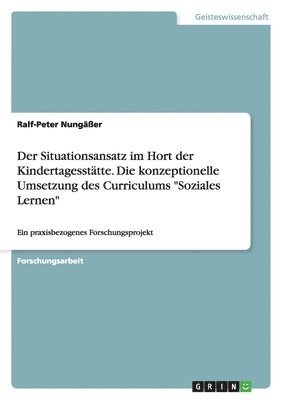 Geisteswissenschaft

Ralf-Peter Nungäßer

Der Situationsansatz im Hort der Kindertagesstätte. Die konzeptionelle Umsetzung des Curriculums "Soziales Lernen"

Ein praxisbezogenes Forschungsprojekt

Forschungsarbeit

GRIN